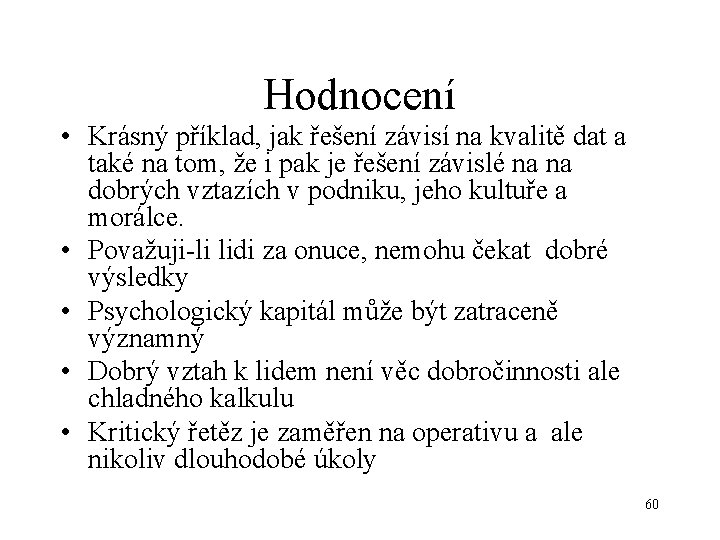 Hodnocení

• Krásný příklad, jak řešení závisí na kvalitě dat a také na tom, že i pak je řešení závislé na na dobrých vztazích v podniku, jeho kultuře a morálce.
• Považuji-li lidi za onuce, nemohu čekat dobré výsledky
• Psychologický kapitál může být zatraceně významný
• Dobrý vztah k lidem není věc dobročinnosti ale chladného kalkulu
• Kritický řetěz je zaměřen na operativu a ale nikoliv dlouhodobé úkoly

60